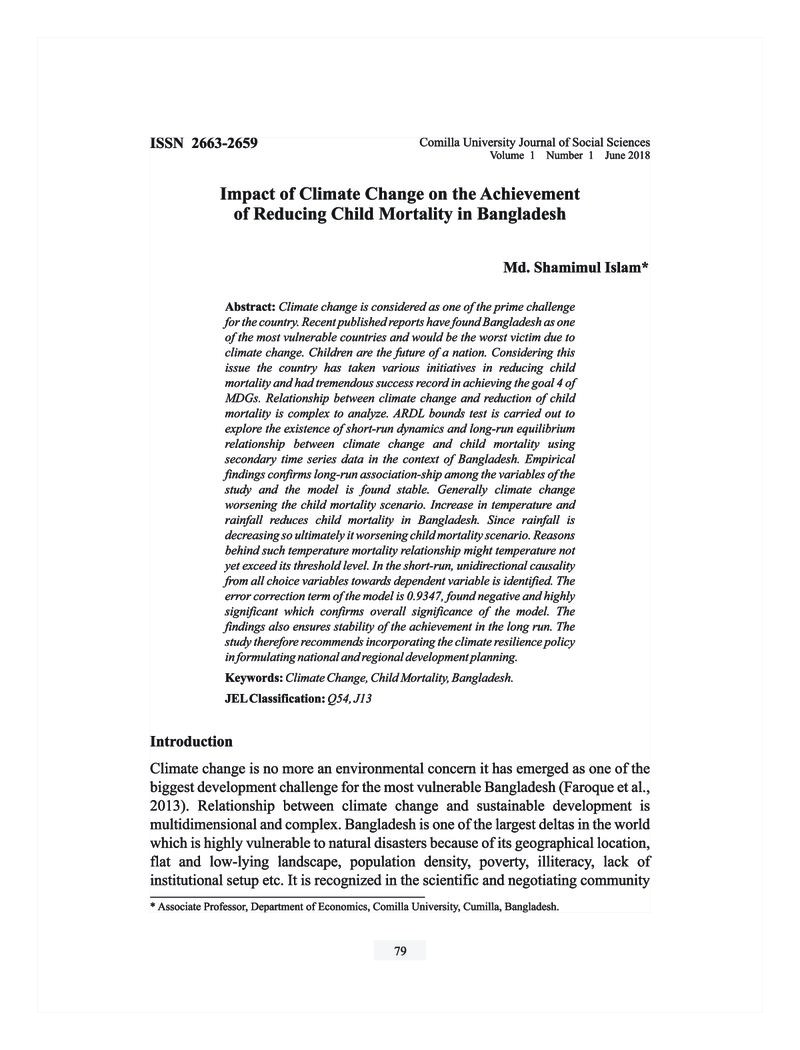 ISSN 2663-2659

Comilla University Journal of Social Sciences
Volume 1 Number 1 June 2018

Impact of Climate Change on the Achievement of Reducing Child Mortality in Bangladesh

Md. Shamimul Islam*

Abstract: Climate change is considered as one of the prime challenge for the country. Recent published reports have found Bangladesh as one of the most vulnerable countries and would be the worst victim due to climate change. Children are the future of a nation. Considering this issue the country has taken various initiatives in reducing child mortality and had tremendous success record in achieving the goal 4 of MDGs. Relationship between climate change and reduction of child mortality is complex to analyze. ARDL bounds test is carried out to explore the existence of short-run dynamics and long-run equilibrium relationship between climate change and child mortality using secondary time series data in the context of Bangladesh. Empirical findings confirms long-run association-ship among the variables of the study and the model is found stable. Generally climate change worsening the child mortality scenario. Increase in temperature and rainfall reduces child mortality in Bangladesh. Since rainfall is decreasing so ultimately it worsening child mortality scenario. Reasons behind such temperature mortality relationship might temperature not yet exceed its threshold level. In the short-run, unidirectional causality from all choice variables towards dependent variable is identified. The error correction term of the model is 0.9347, found negative and highly significant which confirms overall significance of the model. The findings also ensures stability of the achievement in the long run. The study therefore recommends incorporating the climate resilience policy in formulating national and regional development planning.

Keywords: Climate Change, Child Mortality, Bangladesh.

JEL Classification: Q54, J13

Introduction

Climate change is no more an environmental concern it has emerged as one of the biggest development challenge for the most vulnerable Bangladesh (Faroque et al., 2013). Relationship between climate change and sustainable development is multidimensional and complex. Bangladesh is one of the largest deltas in the world which is highly vulnerable to natural disasters because of its geographical location, flat and low-lying landscape, population density, poverty, illiteracy, lack of institutional setup etc. It is recognized in the scientific and negotiating community

* Associate Professor, Department of Economics, Comilla University, Cumilla, Bangladesh.

79